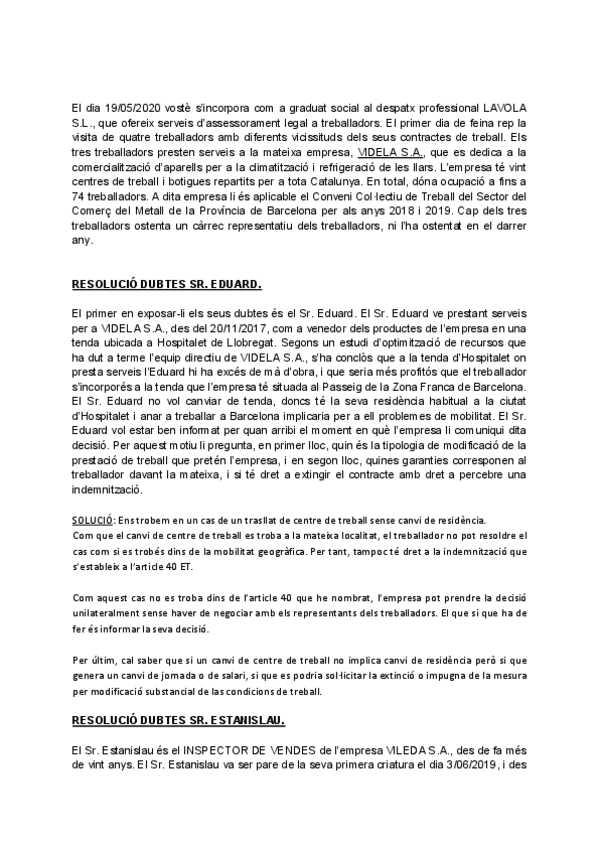 El dia 19/05/2020 vostè s'incorpora com a graduat social al despatx professional LAVOLA S.L., que ofereix serveis d'assessorament legal a treballadors. El primer dia de feina rep la visita de quatre treballadors amb diferents vicissituds dels seus contractes de treball. Els tres treballadors presten serveis a la mateixa empresa, VIDELA S.A., que es dedica a la comercialització d'aparells per a la climatització i refrigeració de les llars. L'empresa té vint centres de treball i botigues repartits per a tota Catalunya. En total, dóna ocupació a fins a 74 treballadors. A dita empresa li és aplicable el Conveni Col·lectiu de Treball del Sector del Comerç del Metall de la Província de Barcelona per als anys 2018 i 2019. Cap dels tres treballadors ostenta un càrrec representatiu dels treballadors, ni l'ha ostentat en el darrer any.

RESOLUCIÓ DUBTES SR. EDUARD.

El primer en exposar-li els seus dubtes és el Sr. Eduard. El Sr. Eduard ve prestant serveis per a VIDELA S.A., des del 20/11/2017, com a venedor dels productes de l'empresa en una tenda ubicada a Hospitalet de Llobregat. Segons un estudi d'optimització de recursos que ha dut a terme l'equip directiu de VIDELA S.A., s'ha conclòs que a la tenda d'Hospitalet on presta serveis l'Eduard hi ha excés de mà d'obra, i que seria més profitós que el treballador s'incorporés a la tenda que l'empresa té situada al Passeig de la Zona Franca de Barcelona. El Sr. Eduard no vol canviar de tenda, doncs té la seva residència habitual a la ciutat d'Hospitalet i anar a treballar a Barcelona implicaria per a ell problemes de mobilitat. El Sr. Eduard vol estar ben informat per quan arribi el moment en què l'empresa li comuniqui dita decisió. Per aquest motiu li pregunta, en primer lloc, quin és la tipologia de modificació de la prestació de treball que pretén l'empresa, i en segon lloc, quines garanties corresponen al treballador davant la mateixa, i si té dret a extingir el contracte amb dret a percebre una indemnització.

SOLUCIÓ: Ens trobem en un cas de un trasllat de centre de treball sense canvi de residència. Com que el canvi de centre de treball es troba a la mateixa localitat, el treballador no pot resoldre el cas com si es trobés dins de la mobilitat geogràfica. Per tant, tampoc té dret a la indemnització que s'estableix a l'article 40 ET.

Com aquest cas no es troba dins de l'article 40 que he nombrat, l'empresa pot prendre la decisió unilateralment sense haver de negociar amb els representants dels treballadors. El que si que ha de fer és informar la seva decisió.

Per últim, cal saber que si un canvi de centre de treball no implica canvi de residència però si que genera un canvi de jornada o de salari, si que es podria sol·licitar la extinció o impugna de la mesura per modificació substancial de las condicions de treball.

RESOLUCIÓ DUBTES SR. ESTANISLAU.

El Sr. Estanislau és el INSPECTOR DE VENDES de l'empresa VILEDA S.A., des de fa més de vint anys. El Sr. Estanislau va ser pare de la seva primera criatura el dia 3/06/2019, i des